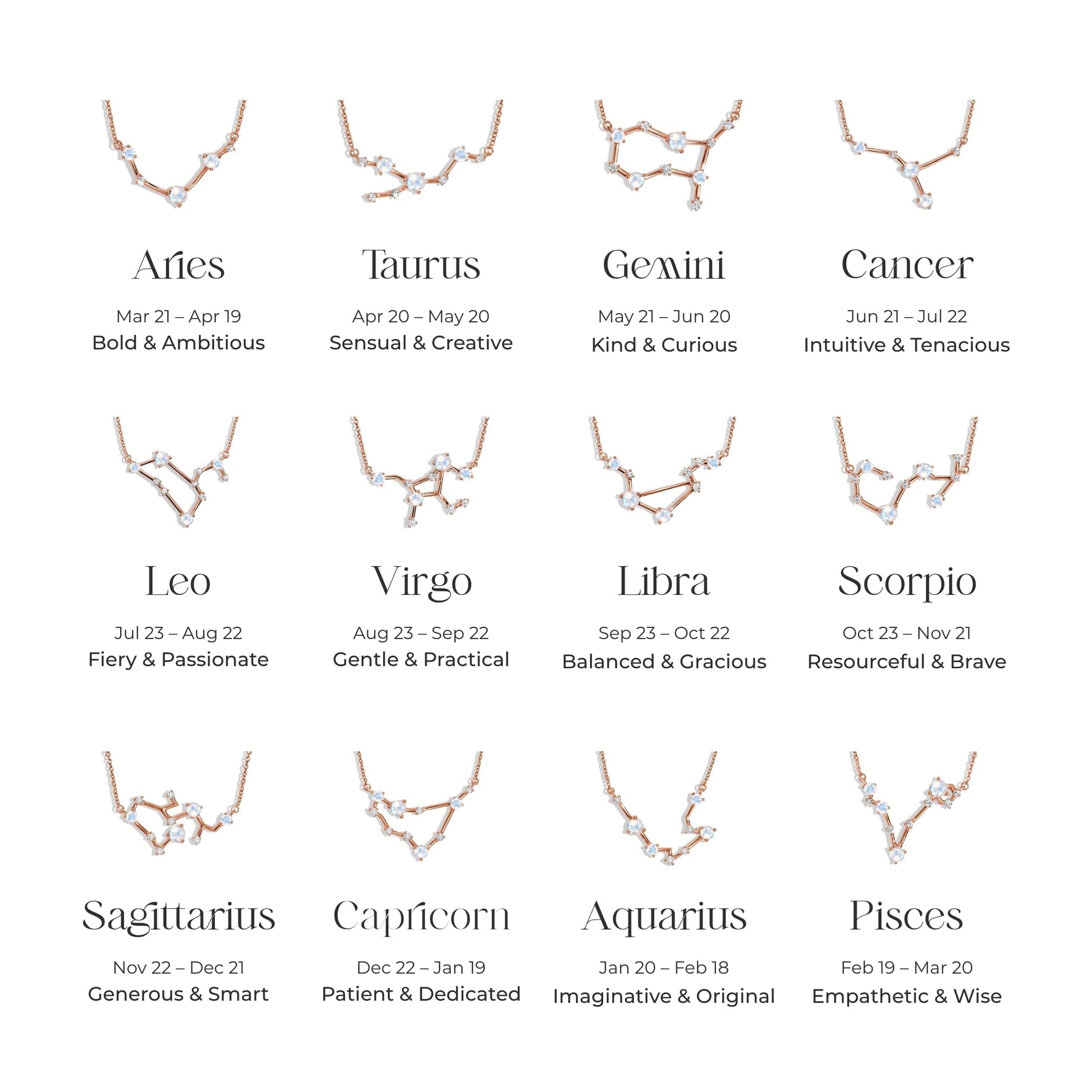 Aries
Mar 21 – Apr 19
Bold & Ambitious

Taurus
Apr 20 – May 20
Sensual & Creative

Gemini
May 21 – Jun 20
Kind & Curious

Cancer
Jun 21 – Jul 22
Intuitive & Tenacious

Leo
Jul 23 – Aug 22
Fiery & Passionate

Virgo
Aug 23 – Sep 22
Gentle & Practical

Libra
Sep 23 – Oct 22
Balanced & Gracious

Scorpio
Oct 23 – Nov 21
Resourceful & Brave

Sagittarius
Nov 22 – Dec 21
Generous & Smart

Capricorn
Dec 22 – Jan 19
Patient & Dedicated

Aquarius
Jan 20 – Feb 18
Imaginative & Original

Pisces
Feb 19 – Mar 20
Empathetic & Wise